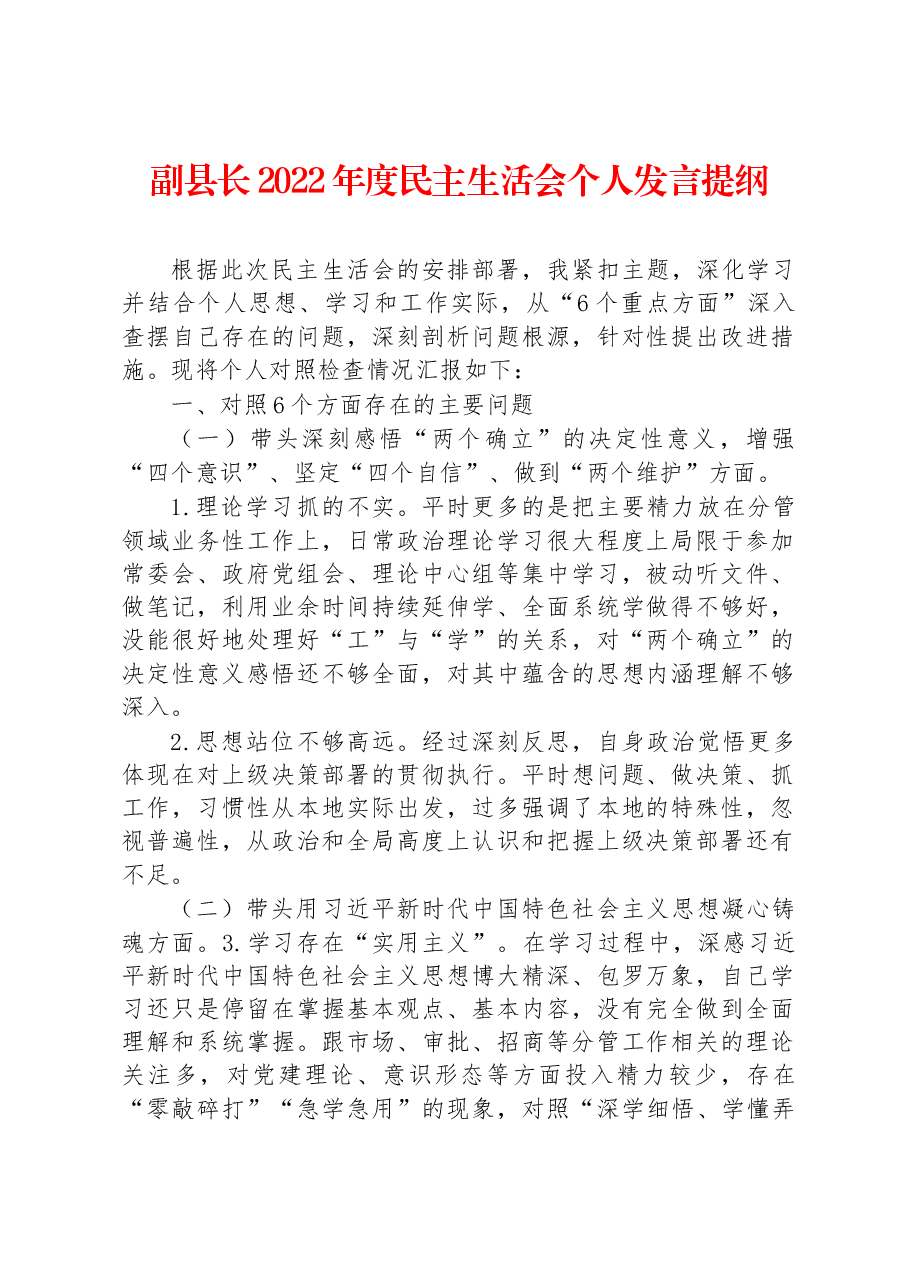 副县长2022年度民主生活会个人发言提纲

根据此次民主生活会的安排部署，我紧扣主题，深化学习并结合个人思想、学习和工作实际，从“6个重点方面”深入查摆自己存在的问题，深刻剖析问题根源，针对性提出改进措施。现将个人对照检查情况汇报如下：

一、对照6个方面存在的主要问题

（一）带头深刻感悟“两个确立”的决定性意义，增强“四个意识”、坚定“四个自信”、做到“两个维护”方面。

1.理论学习抓的不实。平时更多的是把主要精力放在分管领域业务性工作上，日常政治理论学习很大程度上局限于参加常委会、政府党组会、理论中心组等集中学习，被动听文件、做笔记，利用业余时间持续延伸学、全面系统学做得不够好，没能很好地处理好“工”与“学”的关系，对“两个确立”的决定性意义感悟还不够全面，对其中蕴含的思想内涵理解不够深入。

2.思想站位不够高远。经过深刻反思，自身政治觉悟更多体现在对上级决策部署的贯彻执行。平时想问题、做决策、抓工作，习惯性从本地实际出发，过多强调了本地的特殊性，忽视普遍性，从政治和全局高度上认识和把握上级决策部署还有不足。

（二）带头用习近平新时代中国特色社会主义思想凝心铸魂方面。3.学习存在“实用主义”。在学习过程中，深感习近平新时代中国特色社会主义思想博大精深、包罗万象，自己学习还只是停留在掌握基本观点、基本内容，没有完全做到全面理解和系统掌握。跟市场、审批、招商等分管工作相关的理论关注多，对党建理论、意识形态等方面投入精力较少，存在“零敲碎打”“急学急用”的现象，对照“深学细悟、学懂弄